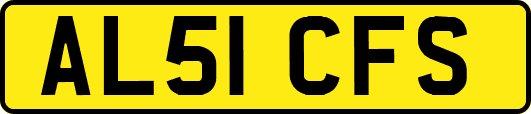 AL51 CFS